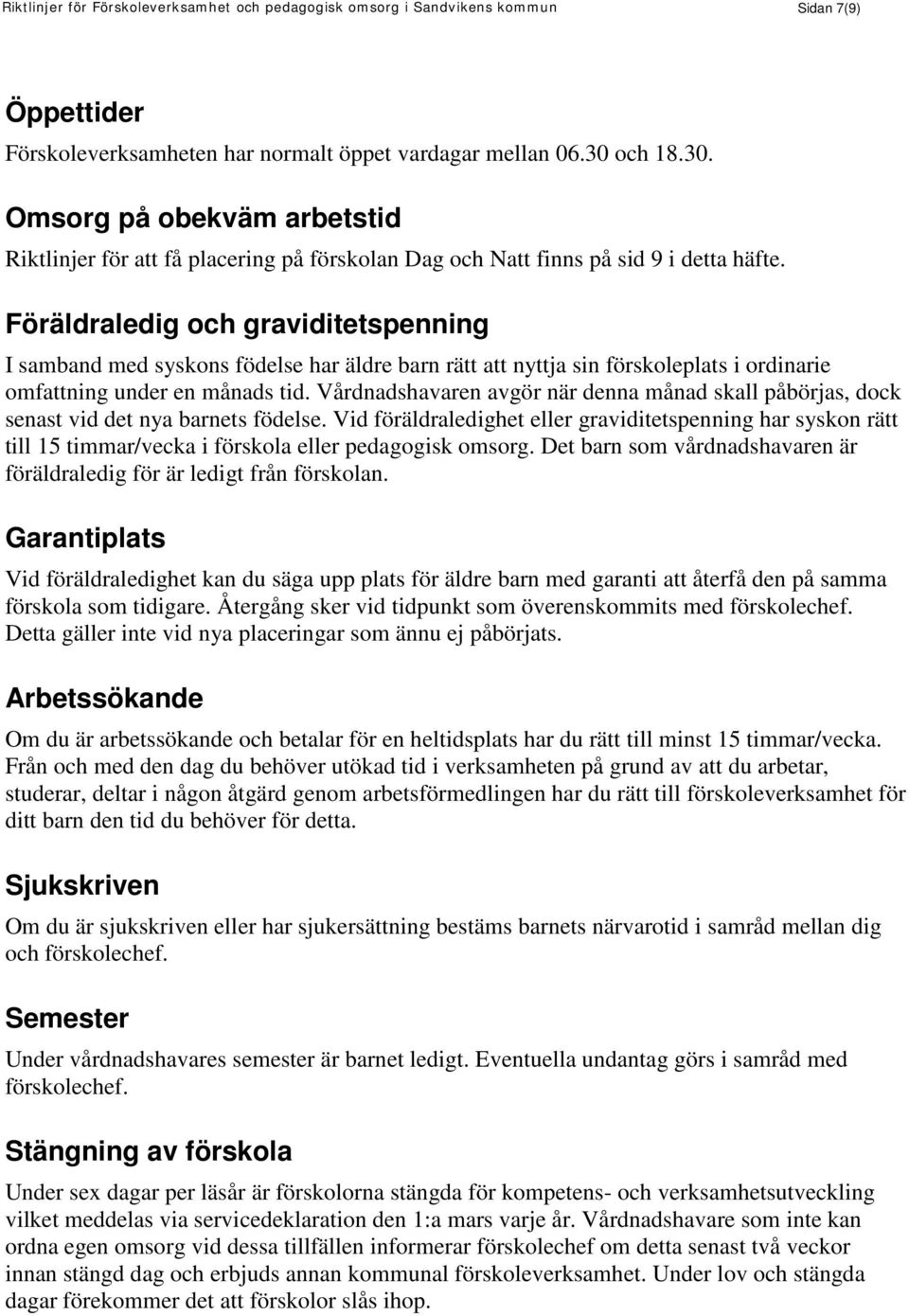 Riktlinjer för Förskoleverksamhet och pedagogisk omsorg i Sandvikens kommun Sidan 7(9)

Öppettider

Förskoleverksamheten har normalt öppet vardagar mellan 06.30 och 18.30.

Omsorg på obekväm arbetstid

Riktlinjer för att få placering på förskolan Dag och Natt finns på sid 9 i detta häfte.

Föräldraledig och graviditetspenning

I samband med syskons födelse har äldre barn rätt att nyttja sin förskoleplats i ordinarie omfattning under en månads tid. Vårdnadshavaren avgör när denna månad skall påbörjas, dock senast vid det nya barnets födelse. Vid föräldraledighet eller graviditetspenning har syskon rätt till 15 timmar/vecka i förskola eller pedagogisk omsorg. Det barn som vårdnadshavaren är föräldraledig för är ledigt från förskolan.

Garantiplats

Vid föräldraledighet kan du säga upp plats för äldre barn med garanti att återfå den på samma förskola som tidigare. Återgång sker vid tidpunkt som överenskommits med förskolechef. Detta gäller inte vid nya placeringar som ännu ej påbörjats.

Arbetssökande

Om du är arbetssökande och betalar för en heltidsplats har du rätt till minst 15 timmar/vecka. Från och med den dag du behöver utökad tid i verksamheten på grund av att du arbetar, studerar, deltar i någon åtgärd genom arbetsförmedlingen har du rätt till förskoleverksamhet för ditt barn den tid du behöver för detta.

Sjukskriven

Om du är sjukskriven eller har sjukersättning bestäms barnets närvarotid i samråd mellan dig och förskolechef.

Semester

Under vårdnadshavares semester är barnet ledigt. Eventuella undantag görs i samråd med förskolechef.

Stängning av förskola

Under sex dagar per läsår är förskolorna stängda för kompetens- och verksamhetsutveckling vilket meddelas via servicedeklaration den 1:a mars varje år. Vårdnadshavare som inte kan ordna egen omsorg vid dessa tillfällen informerar förskolechef om detta senast två veckor innan stängd dag och erbjuds annan kommunal förskoleverksamhet. Under lov och stängda dagar förekommer det att förskolor slås ihop.